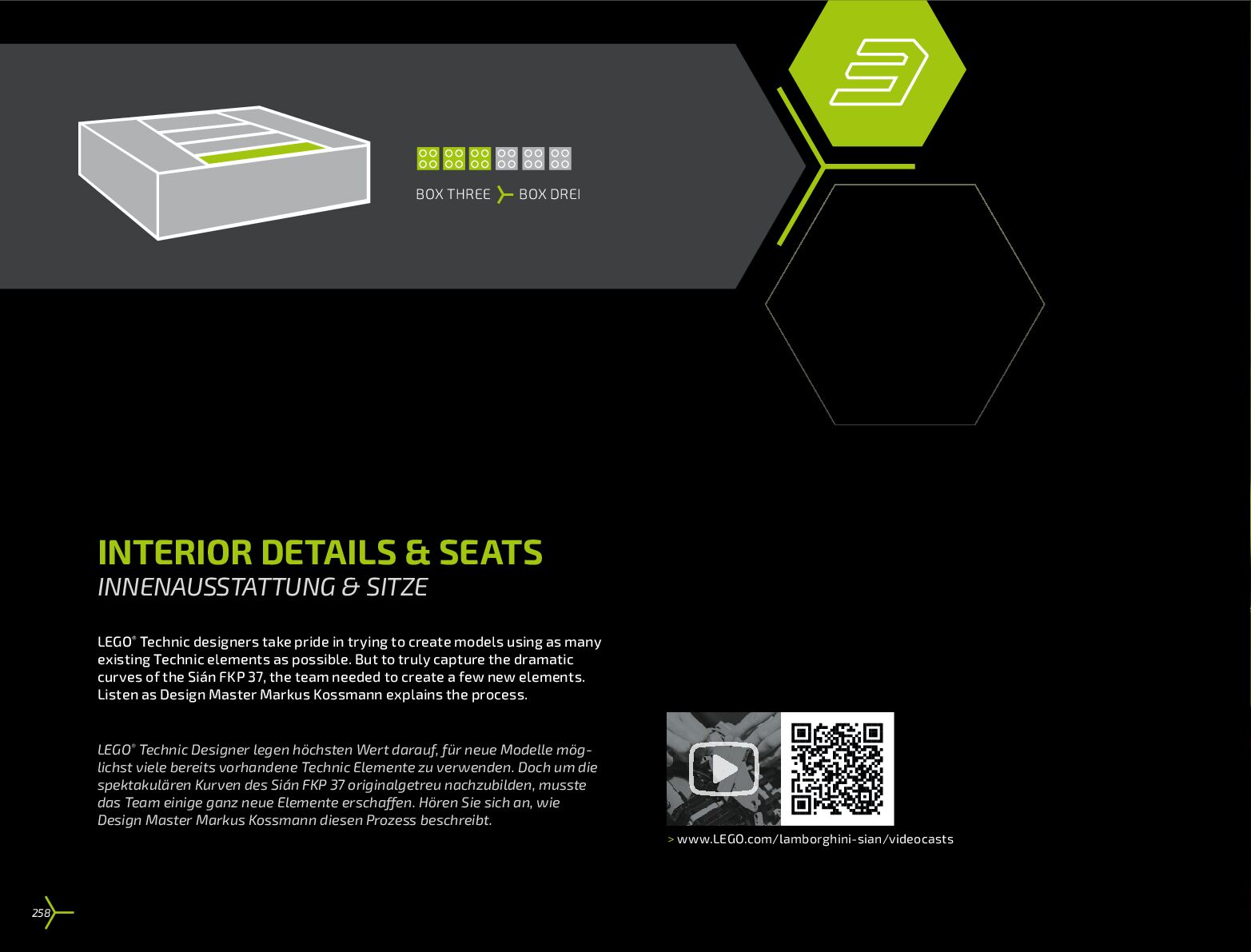 3

BOX THREE BOX DREI

INTERIOR DETAILS & SEATS
INNENAUSSTATTUNG & SITZE

LEGO® Technic designers take pride in trying to create models using as many existing Technic elements as possible. But to truly capture the dramatic curves of the Sián FKP 37, the team needed to create a few new elements. Listen as Design Master Markus Kossmann explains the process.

LEGO® Technic Designer legen höchsten Wert darauf, für neue Modelle möglichst viele bereits vorhandene Technic Elemente zu verwenden. Doch um die spektakulären Kurven des Sián FKP 37 originalgetreu nachzubilden, musste das Team einige ganz neue Elemente erschaffen. Hören Sie sich an, wie Design Master Markus Kossmann diesen Prozess beschreibt.

> www.LEGO.com/lamborghini-sian/videocasts

258